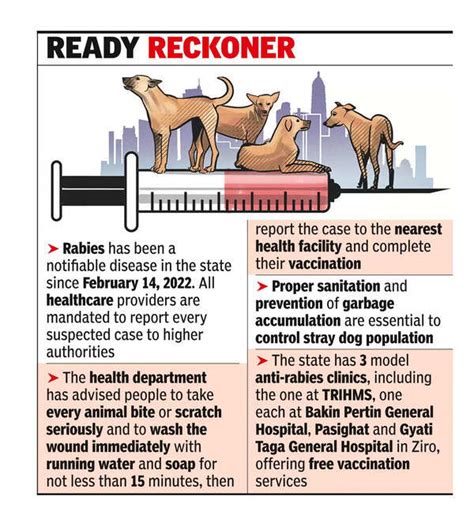 READY RECKONER

➤ Rabies has been a notifiable disease in the state since February 14, 2022. All healthcare providers are mandated to report every suspected case to higher authorities

➤ The health department has advised people to take every animal bite or scratch seriously and to wash the wound immediately with running water and soap for not less than 15 minutes, then report the case to the nearest health facility and complete their vaccination

➤ Proper sanitation and prevention of garbage accumulation are essential to control stray dog population

➤ The state has 3 model anti-rabies clinics, including the one at TRIHMS, one each at Bakin Pertin General Hospital, Pasighat and Gyati Taga General Hospital in Ziro, offering free vaccination services